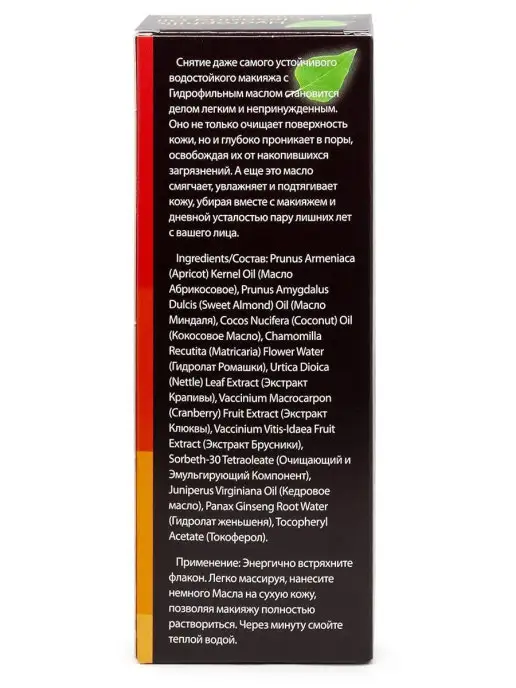 Снятие даже самого устойчивого водостойкого макияжа с Гидрофильным маслом становится делом легким и непринужденным. Оно не только очищает поверхность кожи, но и глубоко проникает в поры, освобождая их от накопившихся загрязнений. А еще это масло смягчает, увлажняет и подтягивает кожу, убирая вместе с макияжем и дневной усталостью пару лишних лет с вашего лица.

Ingredients/Состав: Prunus Armeniaca (Apricot) Kernel Oil (Масло Абрикосовое), Prunus Amygdalus Dulcis (Sweet Almond) Oil (Масло Миндаля), Cocos Nucifera (Coconut) Oil (Кокосовое Масло), Chamomilla Recutita (Matricaria) Flower Water (Гидролат Ромашки), Urtica Dioica (Nettle) Leaf Extract (Экстракт Крапивы), Vaccinium Macrocarpon (Cranberry) Fruit Extract (Экстракт Клюквы), Vaccinium Vitis-Idaea Fruit Extract (Экстракт Брусники), Sorbeth-30 Tetraoleate (Очищающий и Эмульгирующий Компонент), Juniperus Virginiana Oil (Кедровое масло), Panax Ginseng Root Water (Гидролат женьшеня), Tocopheryl Acetate (Токоферол).

Применение: Энергично встряхните флакон. Легко массируя, нанесите немного Масла на сухую кожу, позволяя макияжу полностью раствориться. Через минуту смойте теплой водой.